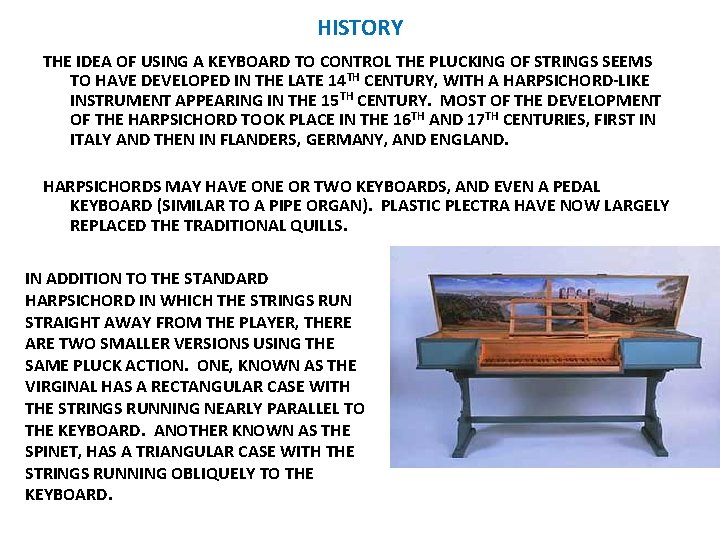 HISTORY

THE IDEA OF USING A KEYBOARD TO CONTROL THE PLUCKING OF STRINGS SEEMS TO HAVE DEVELOPED IN THE LATE 14$^{TH}$ CENTURY, WITH A HARPSICHORD-LIKE INSTRUMENT APPEARING IN THE 15$^{TH}$ CENTURY. MOST OF THE DEVELOPMENT OF THE HARPSICHORD TOOK PLACE IN THE 16$^{TH}$ AND 17$^{TH}$ CENTURIES, FIRST IN ITALY AND THEN IN FLANDERS, GERMANY, AND ENGLAND.

HARPSICHORDS MAY HAVE ONE OR TWO KEYBOARDS, AND EVEN A PEDAL KEYBOARD (SIMILAR TO A PIPE ORGAN). PLASTIC PLECTRA HAVE NOW LARGELY REPLACED THE TRADITIONAL QUILLS.

IN ADDITION TO THE STANDARD HARPSICHORD IN WHICH THE STRINGS RUN STRAIGHT AWAY FROM THE PLAYER, THERE ARE TWO SMALLER VERSIONS USING THE SAME PLUCK ACTION. ONE, KNOWN AS THE VIRGINAL HAS A RECTANGULAR CASE WITH THE STRINGS RUNNING NEARLY PARALLEL TO THE KEYBOARD. ANOTHER KNOWN AS THE SPINET, HAS A TRIANGULAR CASE WITH THE STRINGS RUNNING OBLIQUELY TO THE KEYBOARD.